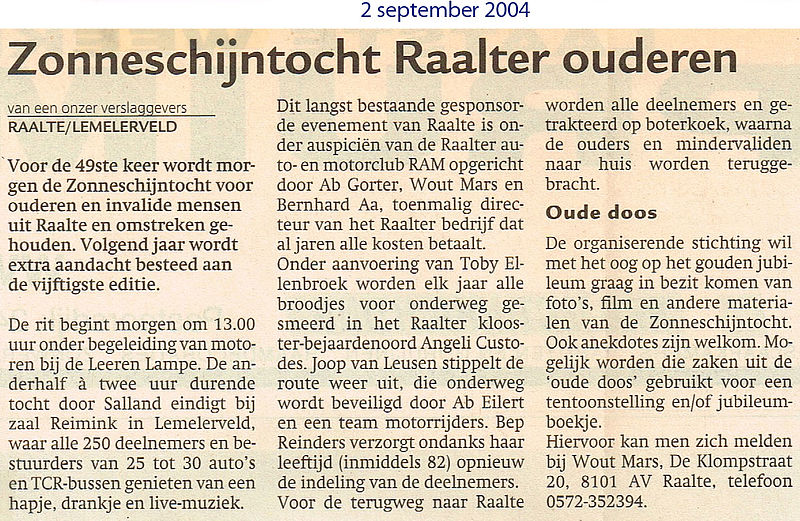 2 september 2004

Zonneschijntocht Raalter ouderen

van een onzer verslaggevers
RAALTE/LEMELERVELD

Voor de 49ste keer wordt morgen de Zonneschijntocht voor ouderen en invalide mensen uit Raalte en omstreken gehouden. Volgend jaar wordt extra aandacht besteed aan de vijftigste editie.

De rit begint morgen om 13.00 uur onder begeleiding van motoren bij de Leeren Lampe. De anderhalf à twee uur durende tocht door Salland eindigt bij zaal Reimink in Lemelerveld, waar alle 250 deelnemers en bestuurders van 25 tot 30 auto's en TCR-bussen genieten van een hapje, drankje en live-muziek.

Dit langst bestaande gesponsorde evenement van Raalte is onder auspiciën van de Raalter auto- en motorclub RAM opgericht door Ab Gorter, Wout Mars en Bernhard Aa, toenmalig directeur van het Raalter bedrijf dat al jaren alle kosten betaalt.
Onder aanvoering van Toby Ellenbroek worden elk jaar alle broodjes voor onderweg gesmeerd in het Raalter klooster-bejaardenoord Angeli Custodes. Joop van Leusen stippelt de route weer uit, die onderweg wordt beveiligd door Ab Eilert en een team motorrijders. Bep Reinders verzorgt ondanks haar leeftijd (inmiddels 82) opnieuw de indeling van de deelnemers.
Voor de terugweg naar Raalte worden alle deelnemers en getrakteerd op boterkoek, waarna de ouders en mindervaliden naar huis worden teruggebracht.

Oude doos

De organiserende stichting wil met het oog op het gouden jubileum graag in bezit komen van foto's, film en andere materialen van de Zonneschijntocht. Ook anekdotes zijn welkom. Mogelijk worden die zaken uit de 'oude doos' gebruikt voor een tentoonstelling en/of jubileumboekje.
Hiervoor kan men zich melden bij Wout Mars, De Klompstraat 20, 8101 AV Raalte, telefoon 0572-352394.